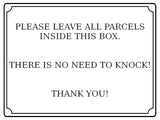 PLEASE LEAVE ALL PARCELS INSIDE THIS BOX.

THERE IS NO NEED TO KNOCK!

THANK YOU!